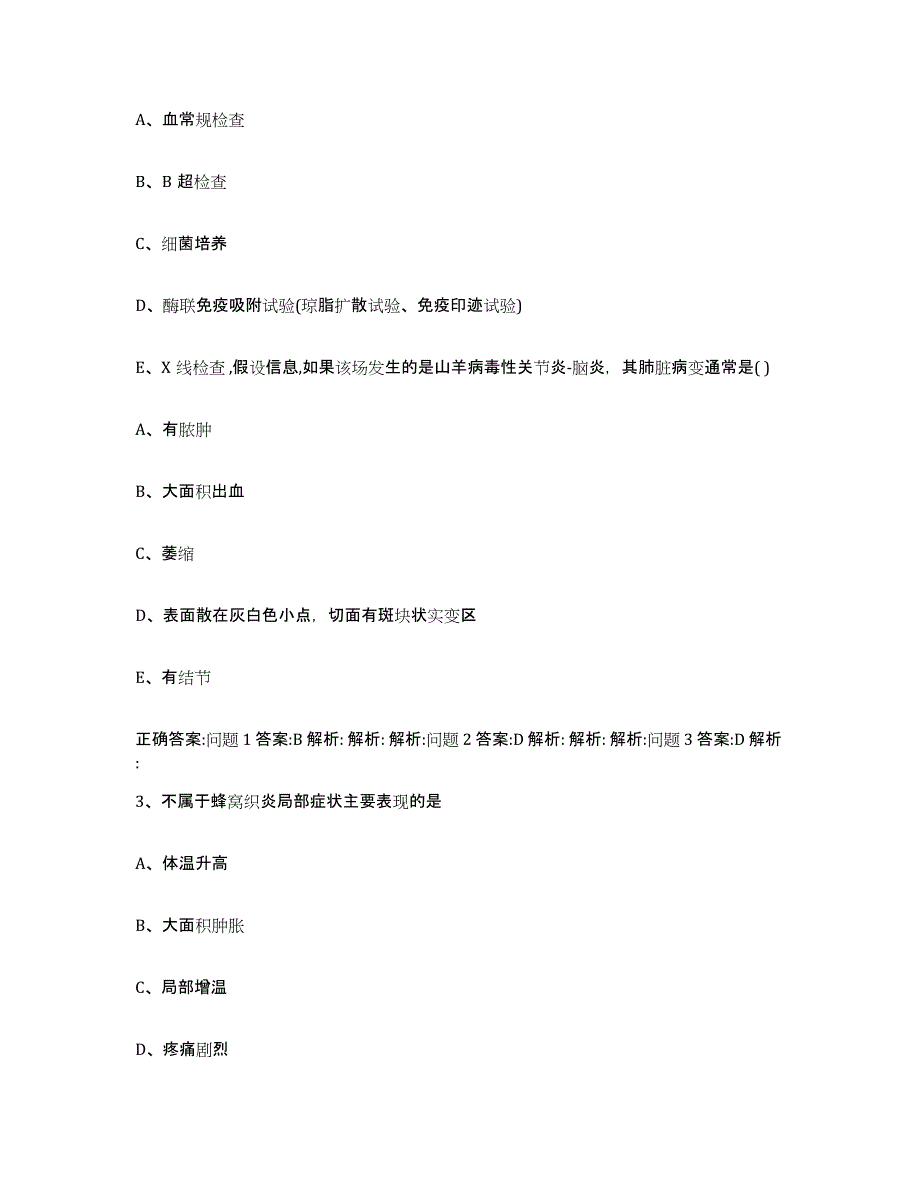 A、血常规检查

B、B 超检查

C、细菌培养

D、酶联免疫吸附试验(琼脂扩散试验、免疫印迹试验)

E、X 线检查 ,假设信息,如果该场发生的是山羊病毒性关节炎-脑炎，其肺脏病变通常是( )

A、有脓肿

B、大面积出血

C、萎缩

D、表面散在灰白色小点，切面有斑块状实变区

E、有结节

正确答案:问题 1 答案:B 解析: 解析: 解析:问题 2 答案:D 解析: 解析: 解析:问题 3 答案:D 解析:

3、不属于蜂窝织炎局部症状主要表现的是

A、体温升高

B、大面积肿胀

C、局部增温

D、疼痛剧烈